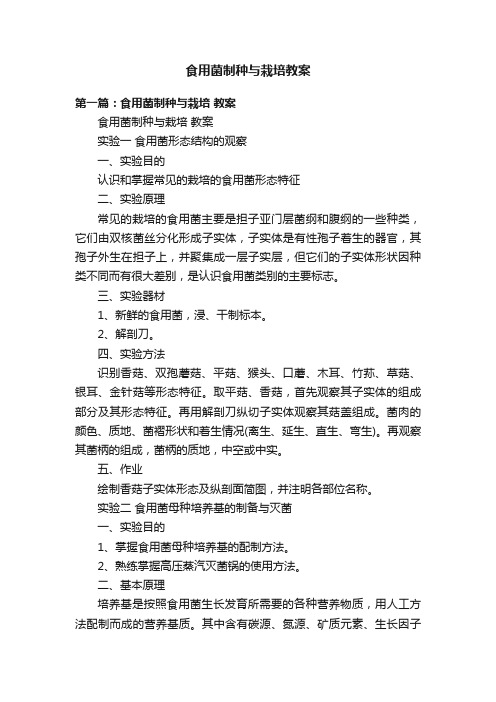 食用菌制种与栽培教案

第一篇：食用菌制种与栽培 教案

食用菌制种与栽培 教案

实验一 食用菌形态结构的观察

一、实验目的

认识和掌握常见的栽培的食用菌形态特征

二、实验原理

常见的栽培的食用菌主要是担子亚门层菌纲和腹纲的一些种类，它们由双核菌丝分化形成子实体，子实体是有性孢子着生的器官，其孢子外生在担子上，并聚集成一层子实层，但它们的子实体形状因种类不同而有很大差别，是认识食用菌类别的主要标志。

三、实验器材

1、新鲜的食用菌，浸、干制标本。

2、解剖刀。

四、实验方法

识别香菇、双孢蘑菇、平菇、猴头、口蘑、木耳、竹荪、草菇、银耳、金针菇等形态特征。取平菇、香菇，首先观察其子实体的组成部分及其形态特征。再用解剖刀纵切子实体观察其菇盖组成。菌肉的颜色、质地、菌褶形状和着生情况(离生、延生、直生、弯生)。再观察其菌柄的组成，菌柄的质地，中空或中实。

五、作业

绘制香菇子实体形态及纵剖面简图，并注明各部位名称。

实验二 食用菌母种培养基的制备与灭菌

一、实验目的

1、掌握食用菌母种培养基的配制方法。

2、熟练掌握高压蒸汽灭菌锅的使用方法。

二、基本原理

培养基是按照食用菌生长发育所需要的各种营养物质，用人工方法配制而成的营养基质。其中含有碳源、氮源、矿质元素、生长因子